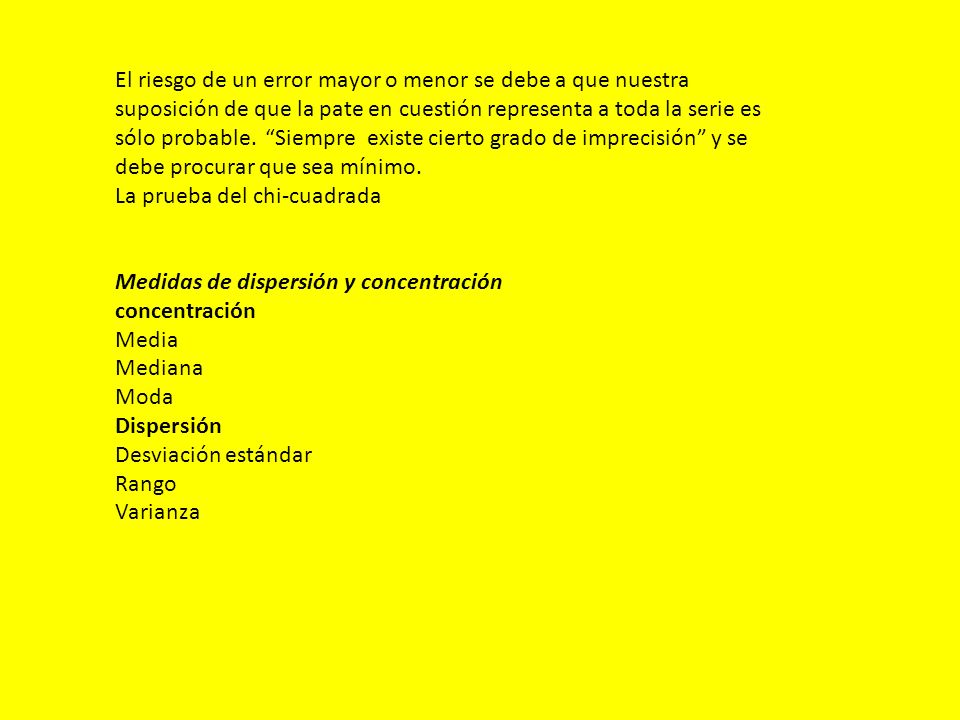 El riesgo de un error mayor o menor se debe a que nuestra suposición de que la pate en cuestión representa a toda la serie es sólo probable. “Siempre existe cierto grado de imprecisión” y se debe procurar que sea mínimo.
La prueba del chi-cuadrada

Medidas de dispersión y concentración
concentración
Media
Mediana
Moda
Dispersión
Desviación estándar
Rango
Varianza